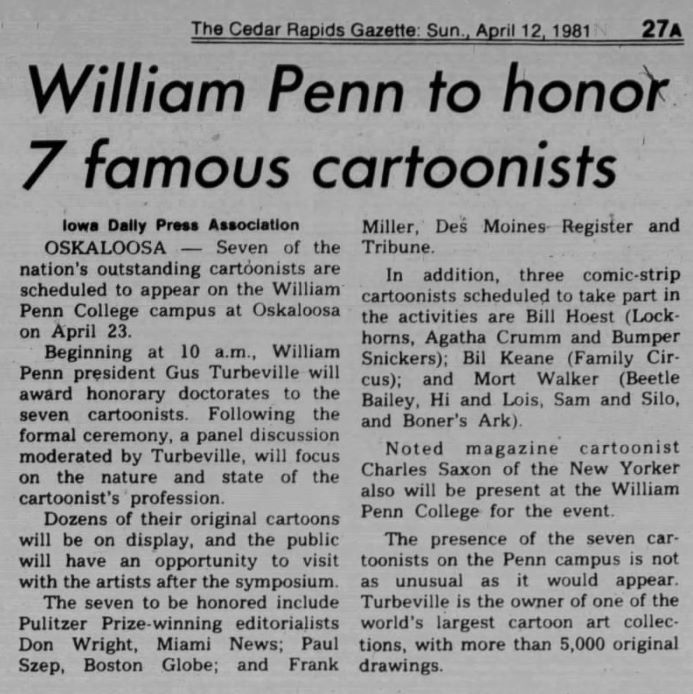 The Cedar Rapids Gazette: Sun., April 12, 1981 27A

William Penn to honor 7 famous cartoonists

Iowa Daily Press Association

OSKALOOSA — Seven of the nation's outstanding cartoonists are scheduled to appear on the William Penn College campus at Oskaloosa on April 23.

Beginning at 10 a.m., William Penn president Gus Turbeville will award honorary doctorates to the seven cartoonists. Following the formal ceremony, a panel discussion moderated by Turbeville, will focus on the nature and state of the cartoonist's profession.

Dozens of their original cartoons will be on display, and the public will have an opportunity to visit with the artists after the symposium.

The seven to be honored include Pulitzer Prize-winning editorialists Don Wright, Miami News; Paul Szep, Boston Globe; and Frank Miller, Des Moines Register and Tribune.

In addition, three comic-strip cartoonists scheduled to take part in the activities are Bill Hoest (Lockhorns, Agatha Crumm and Bumper Snickers); Bil Keane (Family Circus); and Mort Walker (Beetle Bailey, Hi and Lois, Sam and Silo, and Boner's Ark).

Noted magazine cartoonist Charles Saxon of the New Yorker also will be present at the William Penn College for the event.

The presence of the seven cartoonists on the Penn campus is not as unusual as it would appear. Turbeville is the owner of one of the world's largest cartoon art collections, with more than 5,000 original drawings.